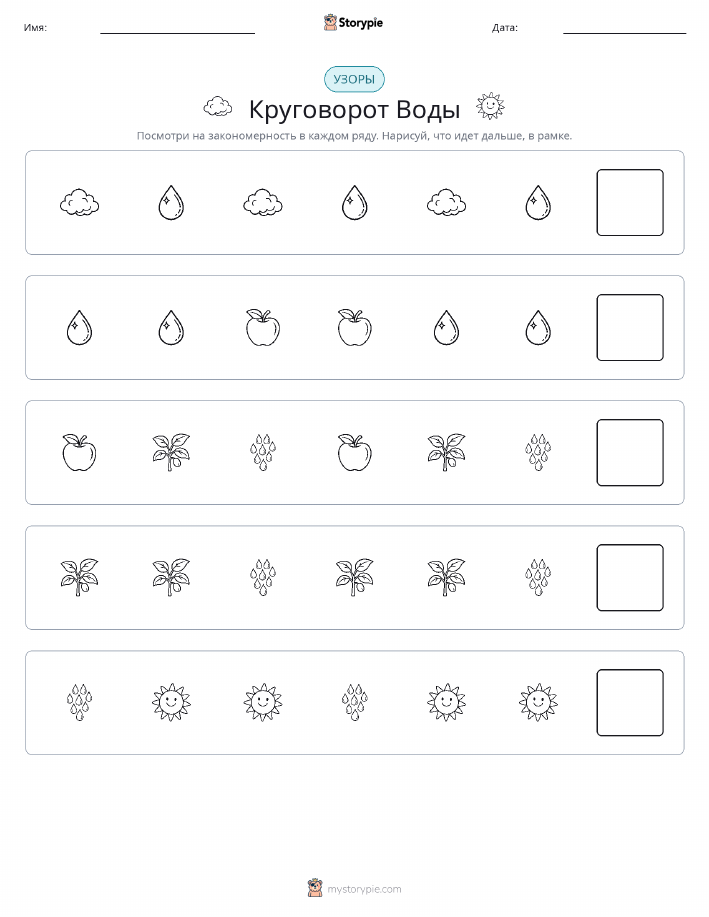 Имя: Storypie Дата:

УЗОРЫ

Круговорот Воды

Посмотри на закономерность в каждом ряду. Нарисуй, что идет дальше, в рамке.

mystorypie.com